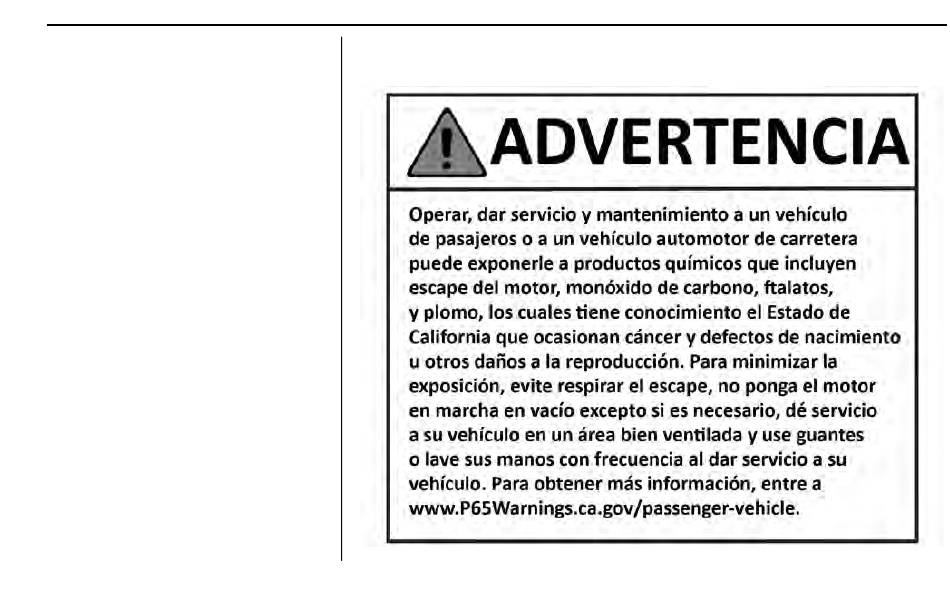 ADVERTENCIA

Operar, dar servicio y mantenimiento a un vehículo de pasajeros o a un vehículo automotor de carretera puede exponerle a productos químicos que incluyen escape del motor, monóxido de carbono, ftalatos, y plomo, los cuales tiene conocimiento el Estado de California que ocasionan cáncer y defectos de nacimiento u otros daños a la reproducción. Para minimizar la exposición, evite respirar el escape, no ponga el motor en marcha en vacío excepto si es necesario, dé servicio a su vehículo en un área bien ventilada y use guantes o lave sus manos con frecuencia al dar servicio a su vehículo. Para obtener más información, entre a www.P65Warnings.ca.gov/passenger-vehicle.